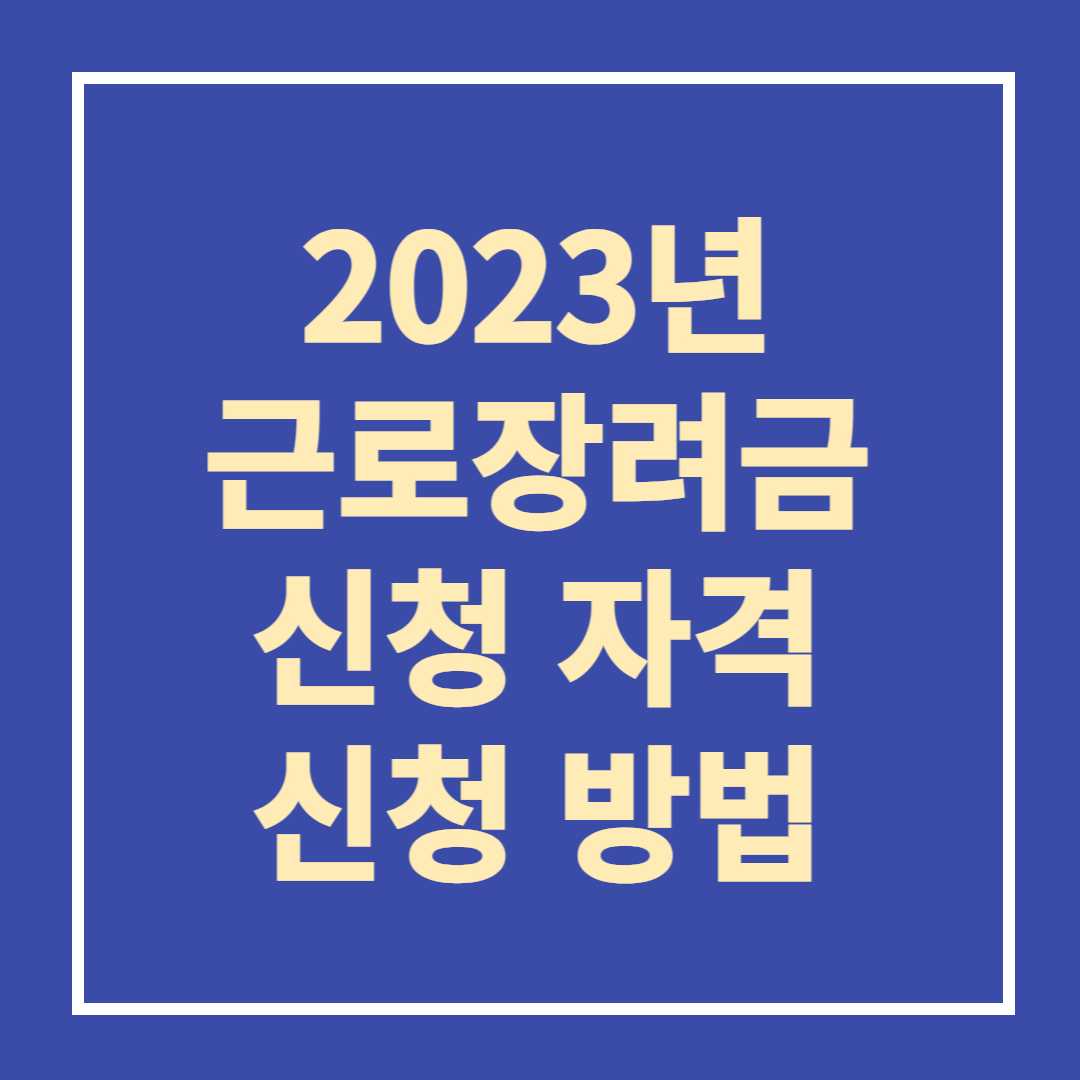 2023년
근로장려금
신청 자격
신청 방법